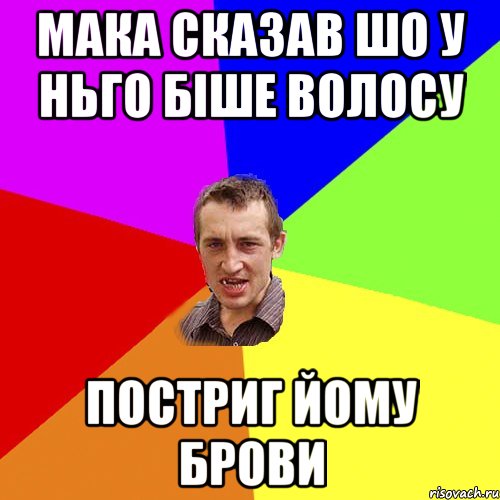 МАКА СКАЗАВ ШО У НЬГО БІШЕ ВОЛОСУ

ПОСТРИГ ЙОМУ БРОВИ

risovach.ru